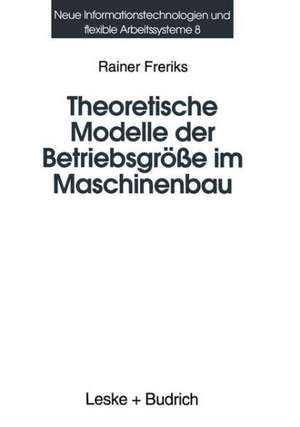 Neue Informationstechnologien und flexible Arbeitssysteme 8

Rainer Freriks

Theoretische Modelle der Betriebsgröße im Maschinenbau

Leske + Budrich